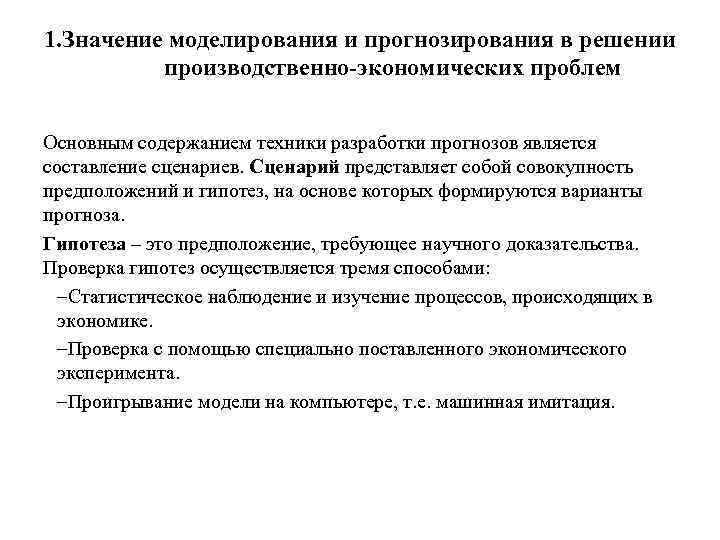 1.Значение моделирования и прогнозирования в решении производственно-экономических проблем

Основным содержанием техники разработки прогнозов является составление сценариев. Сценарий представляет собой совокупность предположений и гипотез, на основе которых формируются варианты прогноза.

Гипотеза – это предположение, требующее научного доказательства. Проверка гипотез осуществляется тремя способами:

–Статистическое наблюдение и изучение процессов, происходящих в экономике.

–Проверка с помощью специально поставленного экономического эксперимента.

–Проигрывание модели на компьютере, т.е. машинная имитация.